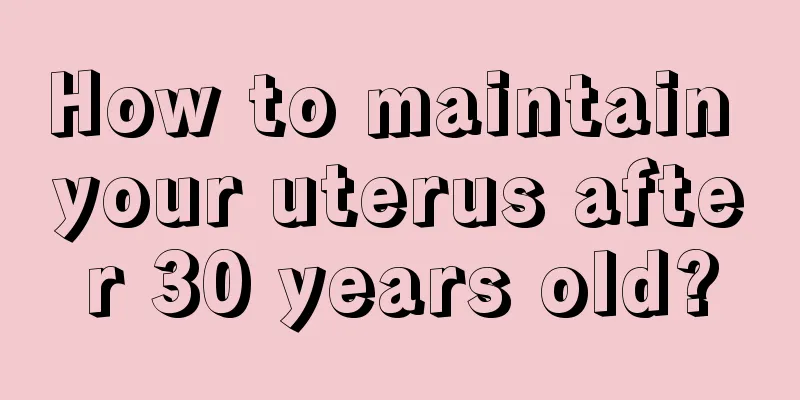 How to maintain your uterus after 30 years old?